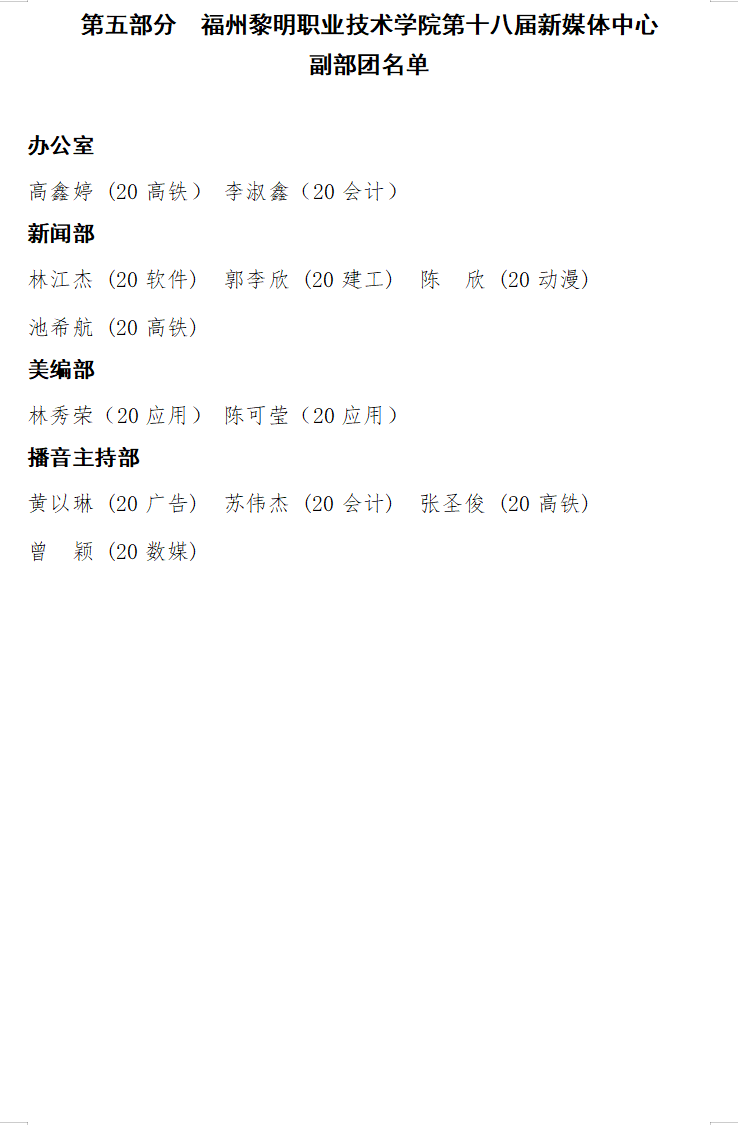 第五部分 福州黎明职业技术学院第十八届新媒体中心
副部团名单

办公室

高鑫婷（20高铁） 李淑鑫（20会计）

新闻部

林江杰（20软件） 郭李欣（20建工） 陈 欣（20动漫）

池希航（20高铁）

美编部

林秀荣（20应用） 陈可莹（20应用）

播音主持部

黄以琳（20广告） 苏伟杰（20会计） 张圣俊（20高铁）

曾 颖（20数媒）